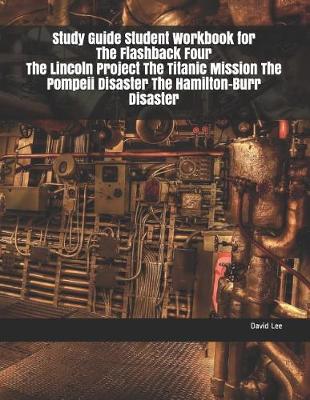 Study Guide Student Workbook for The Flashback Four The Lincoln Project The Titanic Mission The Pompeii Disaster The Hamilton-Burr Disaster

David Lee